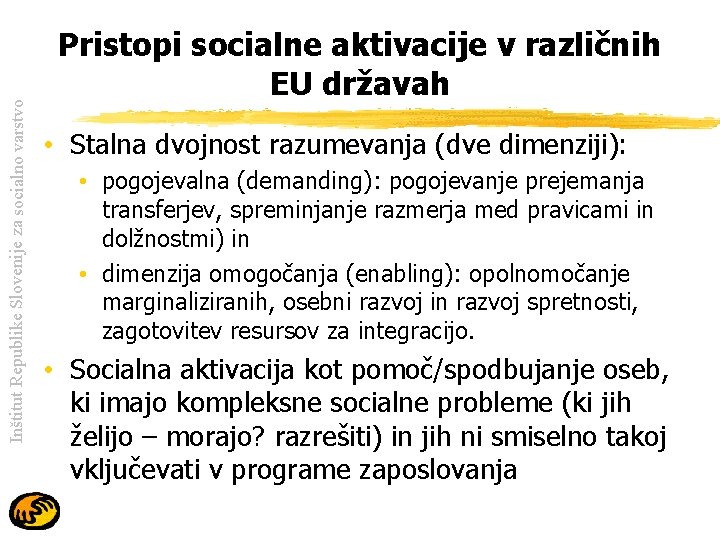 Inštitut Republike Slovenije za socialno varstvo

Pristopi socialne aktivacije v različnih EU državah

• Stalna dvojnost razumevanja (dve dimenziji):
  • pogojevalna (demanding): pogojevanje prejemanja transferjev, spreminjanje razmerja med pravicami in dolžnostmi) in
  • dimenzija omogočanja (enabling): opolnomočanje marginaliziranih, osebni razvoj in razvoj spretnosti, zagotovitev resursov za integracijo.
• Socialna aktivacija kot pomoč/spodbujanje oseb, ki imajo kompleksne socialne probleme (ki jih želijo – morajo? razrešiti) in jih ni smiselno takoj vključevati v programe zaposlovanja